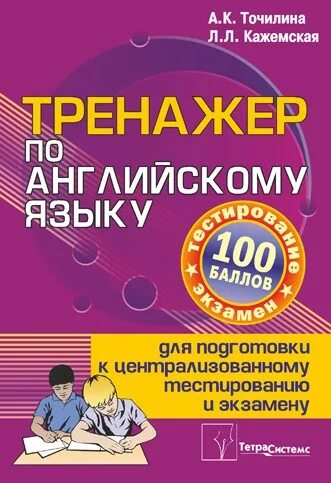 А.К. Точилина
Л.Л. Кажемская

ТРЕНАЖЕР
ПО
АНГЛИЙСКОМУ
ЯЗЫКУ

тестирование
100
БАЛЛОВ
экзамен

для подготовки к централизованному тестированию и экзамену

ТетраСистемс